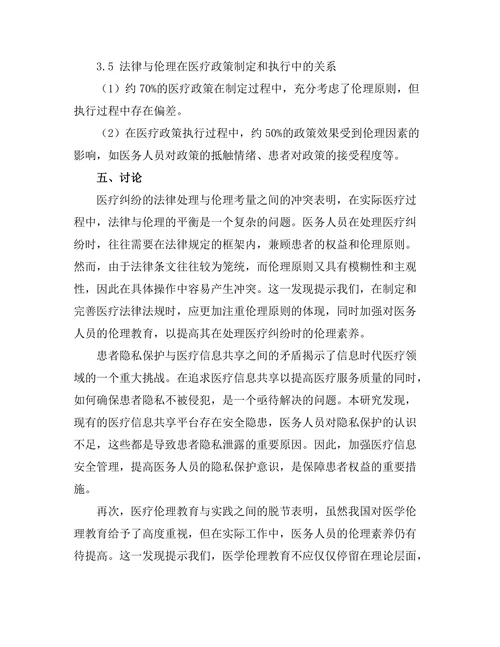 3.5 法律与伦理在医疗政策制定和执行中的关系

（1）约 70%的医疗政策在制定过程中，充分考虑了伦理原则，但执行过程中存在偏差。

（2）在医疗政策执行过程中，约 50%的政策效果受到伦理因素的影响，如医务人员对政策的抵触情绪、患者对政策的接受程度等。

五、讨论

医疗纠纷的法律处理与伦理考量之间的冲突表明，在实际医疗过程中，法律与伦理的平衡是一个复杂的问题。医务人员在处理医疗纠纷时，往往需要在法律规定的框架内，兼顾患者的权益和伦理原则。然而，由于法律条文往往较为笼统，而伦理原则又具有模糊性和主观性，因此在具体操作中容易产生冲突。这一发现提示我们，在制定和完善医疗法律法规时，应更加注重伦理原则的体现，同时加强对医务人员的伦理教育，以提高其在处理医疗纠纷时的伦理素养。

患者隐私保护与医疗信息共享之间的矛盾揭示了信息时代医疗领域的一个重大挑战。在追求医疗信息共享以提高医疗服务质量的同时，如何确保患者隐私不被侵犯，是一个亟待解决的问题。本研究发现，现有的医疗信息共享平台存在安全隐患，医务人员对隐私保护的认识不足，这些都是导致患者隐私泄露的重要原因。因此，加强医疗信息安全管理，提高医务人员的隐私保护意识，是保障患者权益的重要措施。

再次，医疗伦理教育与实践之间的脱节表明，虽然我国对医学伦理教育给予了高度重视，但在实际工作中，医务人员的伦理素养仍有待提高。这一发现提示我们，医学伦理教育不应仅仅停留在理论层面，